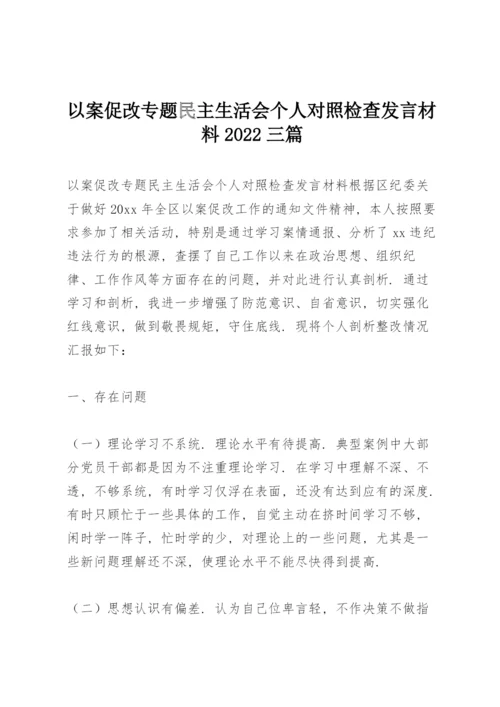 以案促改专题民主生活会个人对照检查发言材料 2022 三篇

以案促改专题民主生活会个人对照检查发言材料根据区纪委关于做好 20xx 年全区以案促改工作的通知文件精神，本人按照要求参加了相关活动，特别是通过学习案情通报、分析了 xx 违纪违法行为的根源，查摆了自己工作以来在政治思想、组织纪律、工作作风等方面存在的问题，并对此进行认真剖析．通过学习和剖析，我进一步增强了防范意识、自省意识，切实强化红线意识，做到敬畏规矩，守住底线．现将个人剖析整改情况汇报如下：

一、存在问题

（一）理论学习不系统．理论水平有待提高．典型案例中大部分党员干部都是因为不注重理论学习．在学习中理解不深、不透，不够系统，有时学习仅浮在表面，还没有达到应有的深度．有时只顾忙于一些具体的工作，自觉主动在挤时间学习不够，闲时学一阵子，忙时学的少，对理论上的一些问题，尤其是一些新问题理解还不深，使理论水平不能尽快得到提高．

（二）思想认识有偏差．认为自己位卑言轻，不作决策不做指